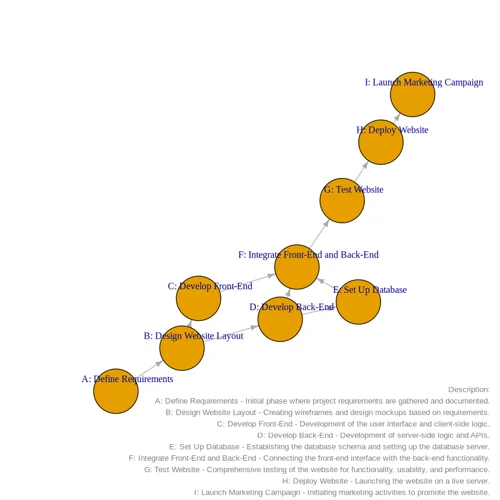 I: Launch Marketing Campaign

H: Deploy Website

G: Test Website

F: Integrate Front-End and Back-End

C: Develop Front-End

E: Set Up Database

D: Develop Back-End

B: Design Website Layout

A: Define Requirements

Description:
A: Define Requirements - Initial phase where project requirements are gathered and documented.
B: Design Website Layout - Creating wireframes and design mockups based on requirements.
C: Develop Front-End - Development of the user interface and client-side logic.
D: Develop Back-End - Development of server-side logic and APIs.
E: Set Up Database - Establishing the database schema and setting up the database server.
F: Integrate Front-End and Back-End - Connecting the front-end interface with the back-end functionality.
G: Test Website - Comprehensive testing of the website for functionality, usability, and performance.
H: Deploy Website - Launching the website on a live server.
I: Launch Marketing Campaign - Initiating marketing activities to promote the website.